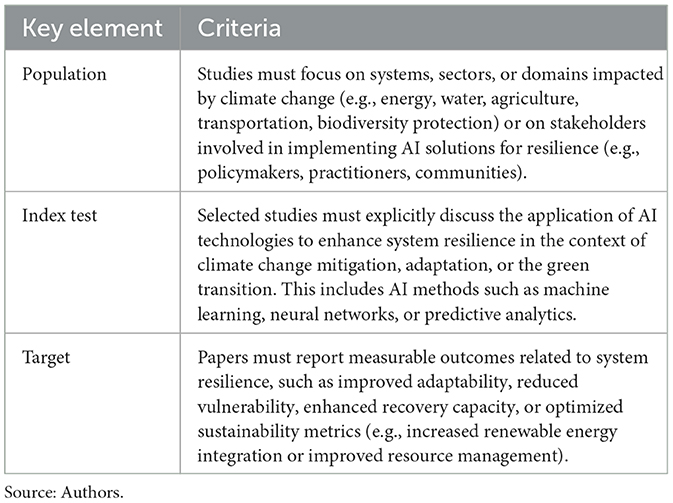 | Key element | Criteria |
|---|---|
| Population | Studies must focus on systems, sectors, or domains impacted by climate change (e.g., energy, water, agriculture, transportation, biodiversity protection) or on stakeholders involved in implementing AI solutions for resilience (e.g., policymakers, practitioners, communities). |
| Index test | Selected studies must explicitly discuss the application of AI technologies to enhance system resilience in the context of climate change mitigation, adaptation, or the green transition. This includes AI methods such as machine learning, neural networks, or predictive analytics. |
| Target | Papers must report measurable outcomes related to system resilience, such as improved adaptability, reduced vulnerability, enhanced recovery capacity, or optimized sustainability metrics (e.g., increased renewable energy integration or improved resource management). |

Source: Authors.